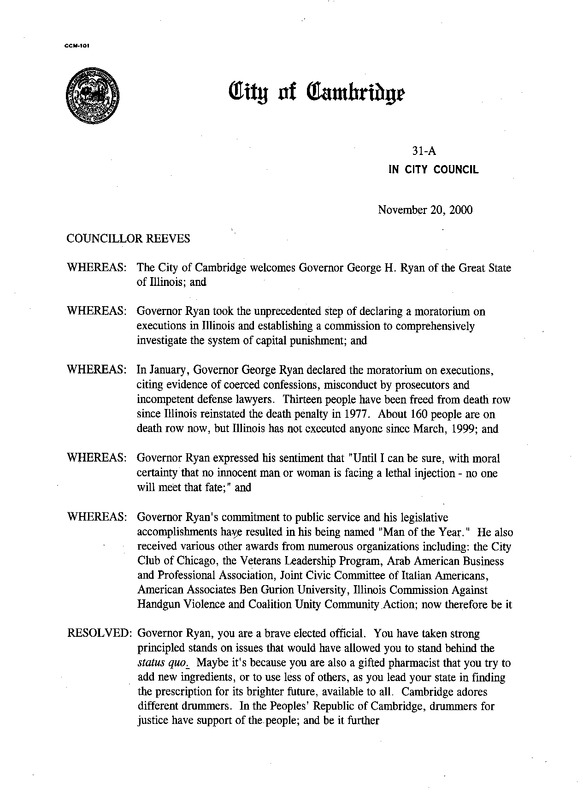 CCM-101

City of Cambridge

31-A
IN CITY COUNCIL

November 20, 2000

COUNCILLOR REEVES

WHEREAS: The City of Cambridge welcomes Governor George H. Ryan of the Great State of Illinois; and

WHEREAS: Governor Ryan took the unprecedented step of declaring a moratorium on executions in Illinois and establishing a commission to comprehensively investigate the system of capital punishment; and

WHEREAS: In January, Governor George Ryan declared the moratorium on executions, citing evidence of coerced confessions, misconduct by prosecutors and incompetent defense lawyers. Thirteen people have been freed from death row since Illinois reinstated the death penalty in 1977. About 160 people are on death row now, but Illinois has not executed anyone since March, 1999; and

WHEREAS: Governor Ryan expressed his sentiment that "Until I can be sure, with moral certainty that no innocent man or woman is facing a lethal injection - no one will meet that fate;" and

WHEREAS: Governor Ryan's commitment to public service and his legislative accomplishments have resulted in his being named "Man of the Year." He also received various other awards from numerous organizations including: the City Club of Chicago, the Veterans Leadership Program, Arab American Business and Professional Association, Joint Civic Committee of Italian Americans, American Associates Ben Gurion University, Illinois Commission Against Handgun Violence and Coalition Unity Community Action; now therefore be it

RESOLVED: Governor Ryan, you are a brave elected official. You have taken strong principled stands on issues that would have allowed you to stand behind the status quo. Maybe it's because you are also a gifted pharmacist that you try to add new ingredients, or to use less of others, as you lead your state in finding the prescription for its brighter future, available to all. Cambridge adores different drummers. In the Peoples' Republic of Cambridge, drummers for justice have support of the people; and be it further